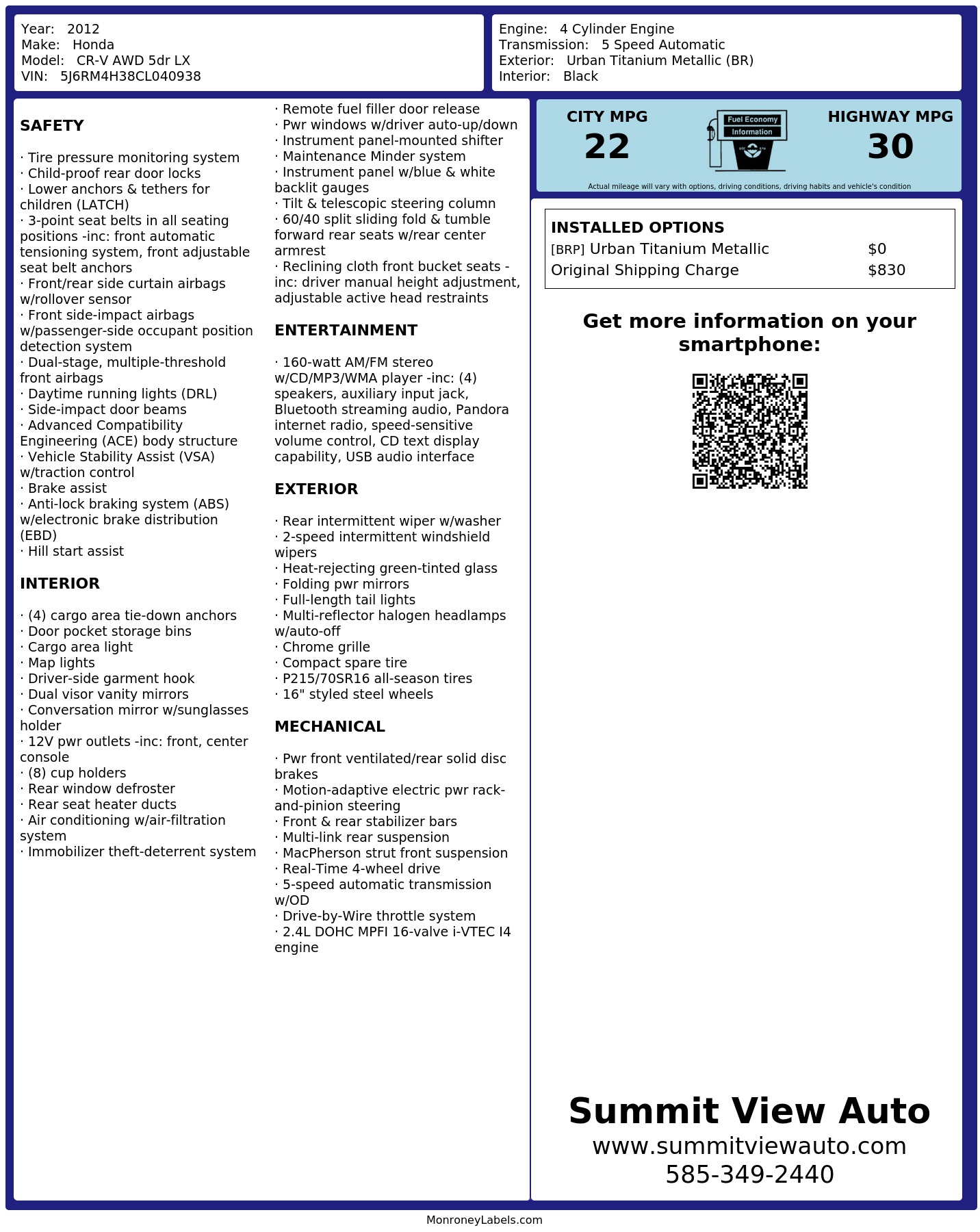 Year: 2012
Make: Honda
Model: CR-V AWD 5dr LX
VIN: 5J6RM4H38CL040938

Engine: 4 Cylinder Engine
Transmission: 5 Speed Automatic
Exterior: Urban Titanium Metallic (BR)
Interior: Black

SAFETY

· Tire pressure monitoring system
· Child-proof rear door locks
· Lower anchors & tethers for children (LATCH)
· 3-point seat belts in all seating positions -inc: front automatic tensioning system, front adjustable seat belt anchors
· Front/rear side curtain airbags w/rollover sensor
· Front side-impact airbags w/passenger-side occupant position detection system
· Dual-stage, multiple-threshold front airbags
· Daytime running lights (DRL)
· Side-impact door beams
· Advanced Compatibility Engineering (ACE) body structure
· Vehicle Stability Assist (VSA) w/traction control
· Brake assist
· Anti-lock braking system (ABS) w/electronic brake distribution (EBD)
· Hill start assist

INTERIOR

· (4) cargo area tie-down anchors
· Door pocket storage bins
· Cargo area light
· Map lights
· Driver-side garment hook
· Dual visor vanity mirrors
· Conversation mirror w/sunglasses holder
· 12V pwr outlets -inc: front, center console
· (8) cup holders
· Rear window defroster
· Rear seat heater ducts
· Air conditioning w/air-filtration system
· Immobilizer theft-deterrent system
· Remote fuel filler door release
· Pwr windows w/driver auto-up/down
· Instrument panel-mounted shifter
· Maintenance Minder system
· Instrument panel w/blue & white backlit gauges
· Tilt & telescopic steering column
· 60/40 split sliding fold & tumble forward rear seats w/rear center armrest
· Reclining cloth front bucket seats -inc: driver manual height adjustment, adjustable active head restraints

ENTERTAINMENT

· 160-watt AM/FM stereo w/CD/MP3/WMA player -inc: (4) speakers, auxiliary input jack, Bluetooth streaming audio, Pandora internet radio, speed-sensitive volume control, CD text display capability, USB audio interface

EXTERIOR

· Rear intermittent wiper w/washer
· 2-speed intermittent windshield wipers
· Heat-rejecting green-tinted glass
· Folding pwr mirrors
· Full-length tail lights
· Multi-reflector halogen headlamps w/auto-off
· Chrome grille
· Compact spare tire
· P215/70SR16 all-season tires
· 16" styled steel wheels

MECHANICAL

· Pwr front ventilated/rear solid disc brakes
· Motion-adaptive electric pwr rack-and-pinion steering
· Front & rear stabilizer bars
· Multi-link rear suspension
· MacPherson strut front suspension
· Real-Time 4-wheel drive
· 5-speed automatic transmission w/OD
· Drive-by-Wire throttle system
· 2.4L DOHC MPFI 16-valve i-VTEC I4 engine

CITY MPG
22
Fuel Economy Information
HIGHWAY MPG
30
Actual mileage will vary with options, driving conditions, driving habits and vehicle's condition

INSTALLED OPTIONS
| | |
|---|---|
| [BRP] Urban Titanium Metallic | $0 |
| Original Shipping Charge | $830 |

Get more information on your smartphone:

Summit View Auto
www.summitviewauto.com
585-349-2440

MonroneyLabels.com